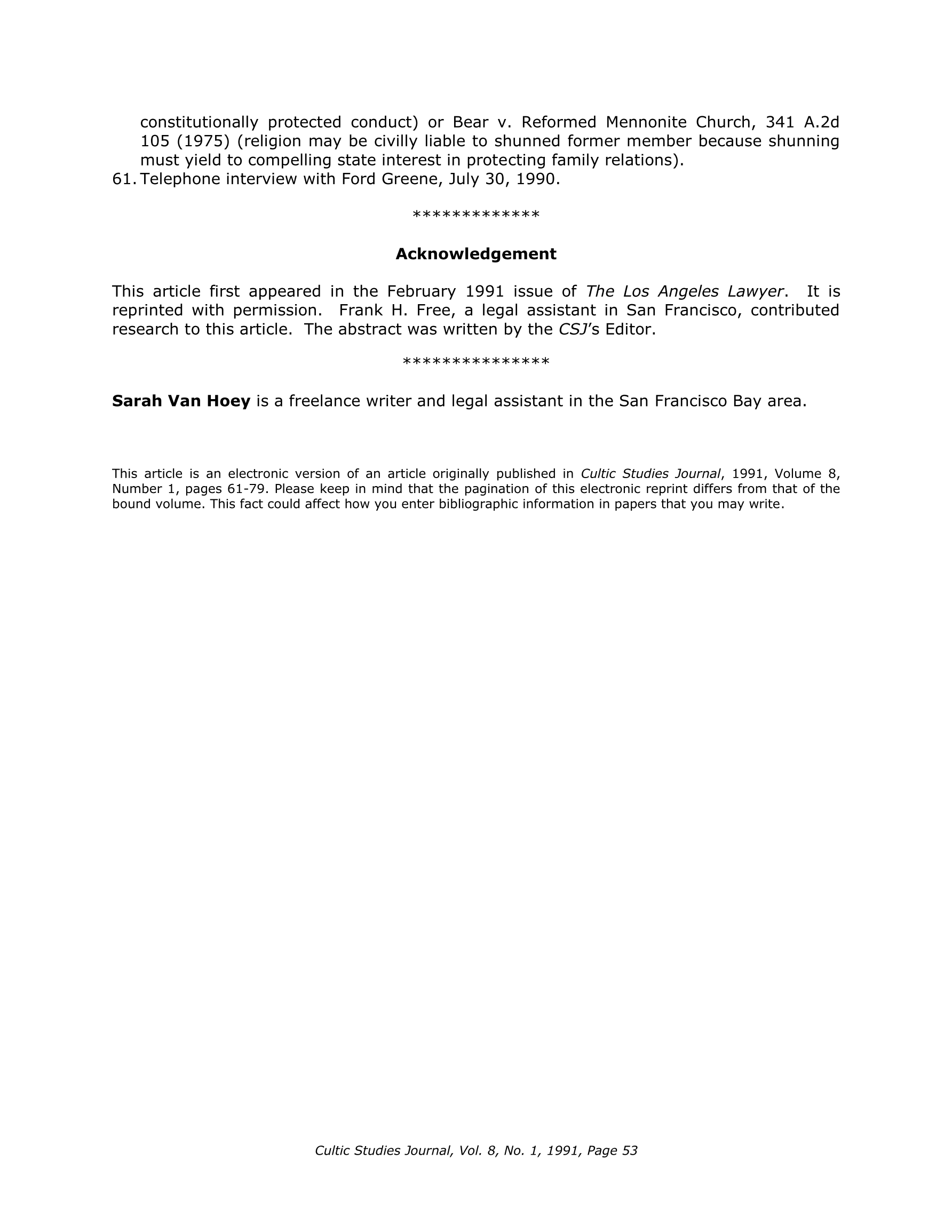 constitutionally protected conduct) or Bear v. Reformed Mennonite Church, 341 A.2d 105 (1975) (religion may be civilly liable to shunned former member because shunning must yield to compelling state interest in protecting family relations).

61. Telephone interview with Ford Greene, July 30, 1990.

*************

Acknowledgement

This article first appeared in the February 1991 issue of The Los Angeles Lawyer. It is reprinted with permission. Frank H. Free, a legal assistant in San Francisco, contributed research to this article. The abstract was written by the CSJ's Editor.

***************

Sarah Van Hoey is a freelance writer and legal assistant in the San Francisco Bay area.

This article is an electronic version of an article originally published in Cultic Studies Journal, 1991, Volume 8, Number 1, pages 61-79. Please keep in mind that the pagination of this electronic reprint differs from that of the bound volume. This fact could affect how you enter bibliographic information in papers that you may write.

Cultic Studies Journal, Vol. 8, No. 1, 1991, Page 53